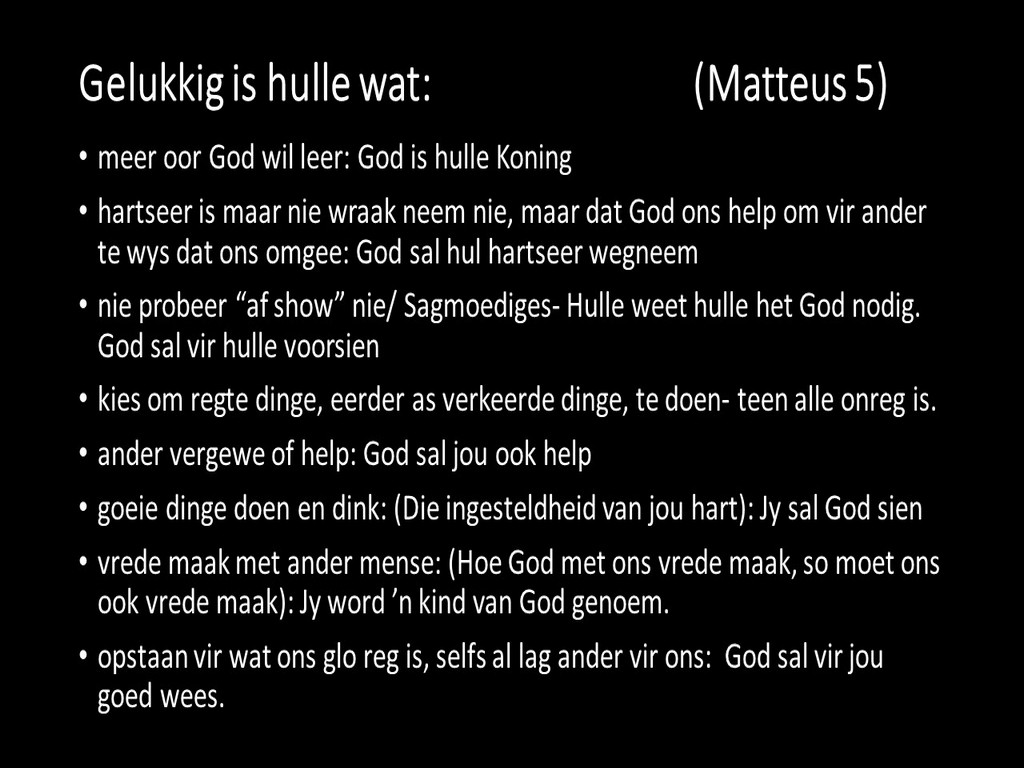 Gelukkig is hulle wat: (Matteus 5)

• meer oor God wil leer: God is hulle Koning
• hartseer is maar nie wraak neem nie, maar dat God ons help om vir ander te wys dat ons omgee: God sal hul hartseer wegneem
• nie probeer "af show" nie/ Sagmoediges- Hulle weet hulle het God nodig. God sal vir hulle voorsien
• kies om regte dinge, eerder as verkeerde dinge, te doen- teen alle onreg is.
• ander vergewe of help: God sal jou ook help
• goeie dinge doen en dink: (Die ingesteldheid van jou hart): Jy sal God sien
• vrede maak met ander mense: (Hoe God met ons vrede maak, so moet ons ook vrede maak): Jy word 'n kind van God genoem.
• opstaan vir wat ons glo reg is, selfs al lag ander vir ons: God sal vir jou goed wees.